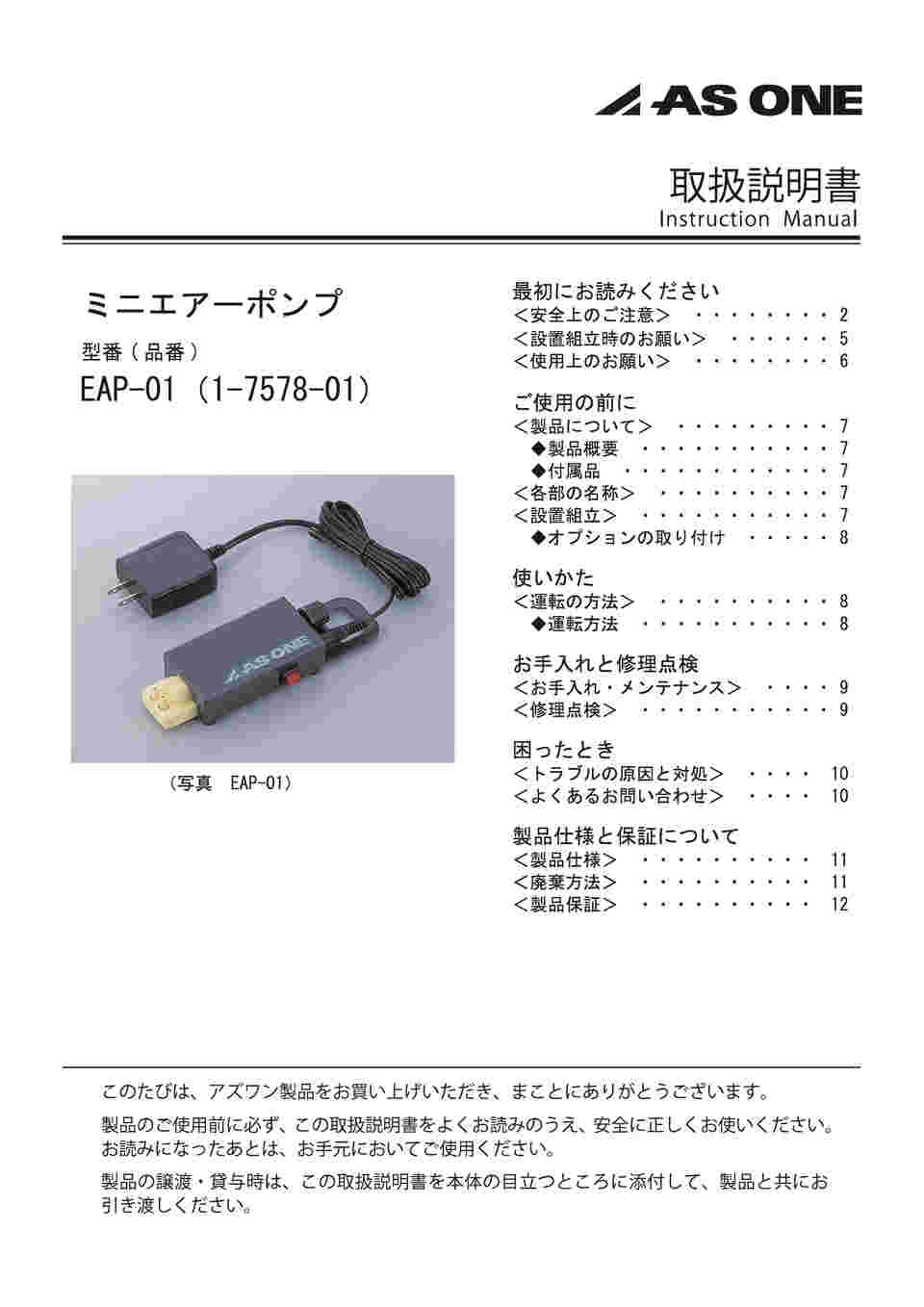 AS ONE

取扱説明書
Instruction Manual

ミニエアーポンプ

型番（品番）

EAP-01（1-7578-01）

AS ONE

（写真　EAP-01）

最初にお読みください
＜安全上のご注意＞　・・・・・・・・ 2
＜設置組立時のお願い＞　・・・・・・ 5
＜使用上のお願い＞　・・・・・・・・ 6

ご使用の前に
＜製品について＞　・・・・・・・・・ 7
◆製品概要　・・・・・・・・・・・ 7
◆付属品　・・・・・・・・・・・・ 7
＜各部の名称＞　・・・・・・・・・・ 7
＜設置組立＞　・・・・・・・・・・・ 7
◆オプションの取り付け　・・・・・ 8

使いかた
＜運転の方法＞　・・・・・・・・・・ 8
◆運転方法　・・・・・・・・・・・ 8

お手入れと修理点検
＜お手入れ・メンテナンス＞　・・・・ 9
＜修理点検＞　・・・・・・・・・・・ 9

困ったとき
＜トラブルの原因と対処＞　・・・・ 10
＜よくあるお問い合わせ＞　・・・・ 10

製品仕様と保証について
＜製品仕様＞　・・・・・・・・・・ 11
＜廃棄方法＞　・・・・・・・・・・ 11
＜製品保証＞　・・・・・・・・・・ 12

このたびは、アズワン製品をお買い上げいただき、まことにありがとうございます。

製品のご使用前に必ず、この取扱説明書をよくお読みのうえ、安全に正しくお使いください。お読みになったあとは、お手元においてご使用ください。

製品の譲渡・貸与時は、この取扱説明書を本体の目立つところに添付して、製品と共にお引き渡しください。